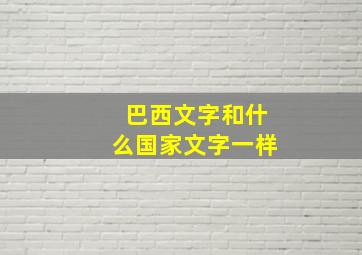 巴西文字和什么国家文字一样